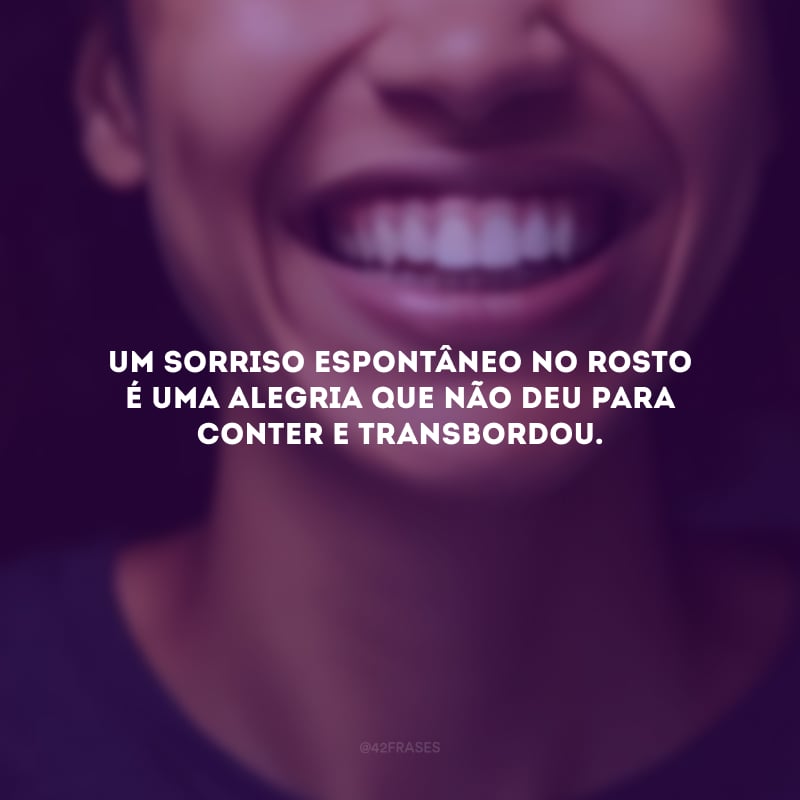 UM SORRISO ESPONTÂNEO NO ROSTO É UMA ALEGRIA QUE NÃO DEU PARA CONTER E TRANSBORDOU.

@42FRASES